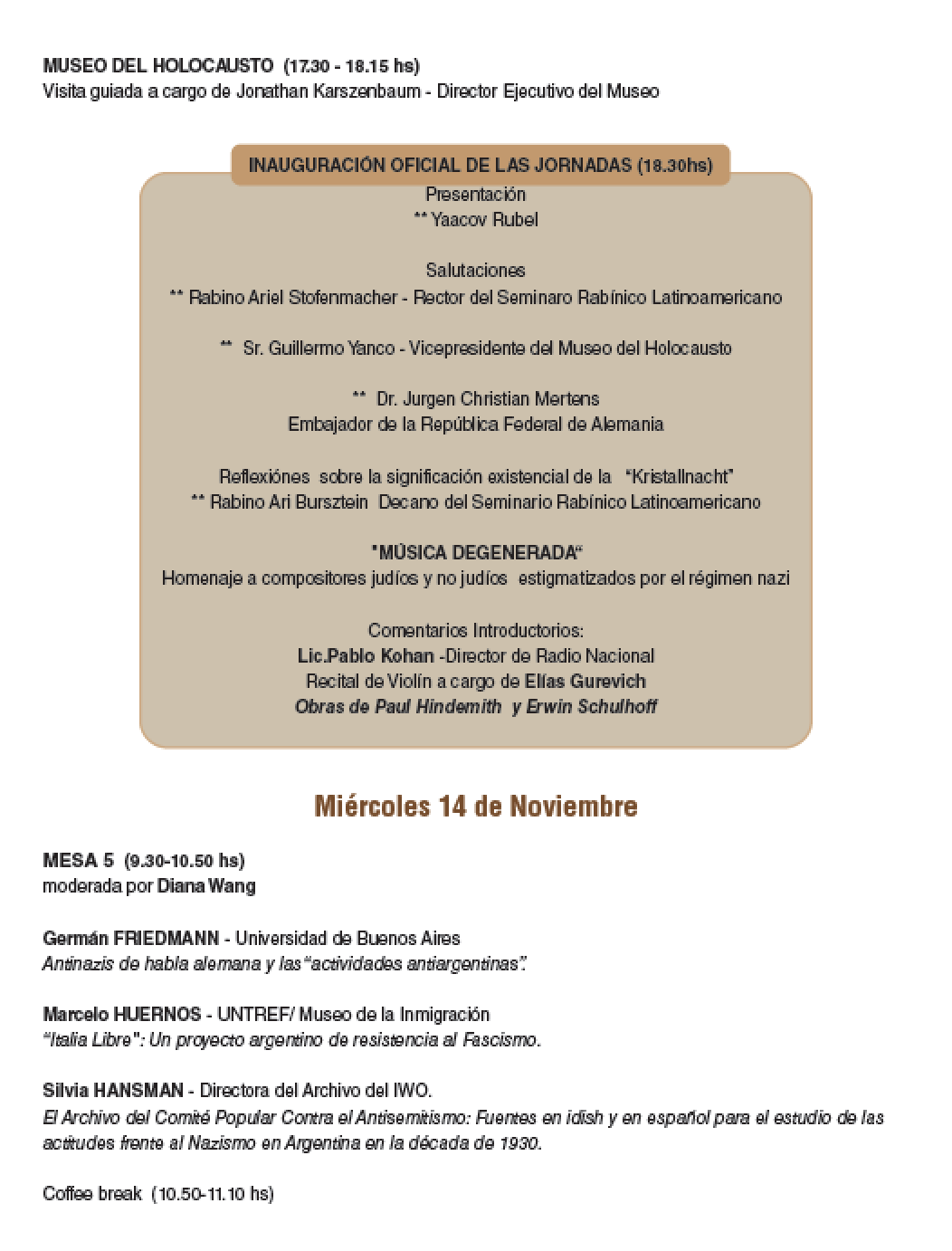 MUSEO DEL HOLOCAUSTO (17.30 - 18.15 hs)
Visita guiada a cargo de Jonathan Karszenbaum - Director Ejecutivo del Museo

INAUGURACIÓN OFICIAL DE LAS JORNADAS (18.30hs)

Presentación
** Yaacov Rubel

Salutaciones
** Rabino Ariel Stofenmacher - Rector del Seminaro Rabínico Latinoamericano

** Sr. Guillermo Yanco - Vicepresidente del Museo del Holocausto

** Dr. Jurgen Christian Mertens
Embajador de la República Federal de Alemania

Reflexiónes sobre la significación existencial de la "Kristallnacht"
** Rabino Ari Bursztein Decano del Seminario Rabínico Latinoamericano

"MÚSICA DEGENERADA"
Homenaje a compositores judíos y no judíos estigmatizados por el régimen nazi

Comentarios Introductorios:
Lic.Pablo Kohan -Director de Radio Nacional
Recital de Violín a cargo de Elías Gurevich
Obras de Paul Hindemith y Erwin Schulhoff

Miércoles 14 de Noviembre

MESA 5 (9.30-10.50 hs)
moderada por Diana Wang

Germán FRIEDMANN - Universidad de Buenos Aires
Antinazis de habla alemana y las "actividades antiargentinas".

Marcelo HUERNOS - UNTREF/ Museo de la Inmigración
"Italia Libre": Un proyecto argentino de resistencia al Fascismo.

Silvia HANSMAN - Directora del Archivo del IWO.
El Archivo del Comité Popular Contra el Antisemitismo: Fuentes en idish y en español para el estudio de las actitudes frente al Nazismo en Argentina en la década de 1930.

Coffee break (10.50-11.10 hs)